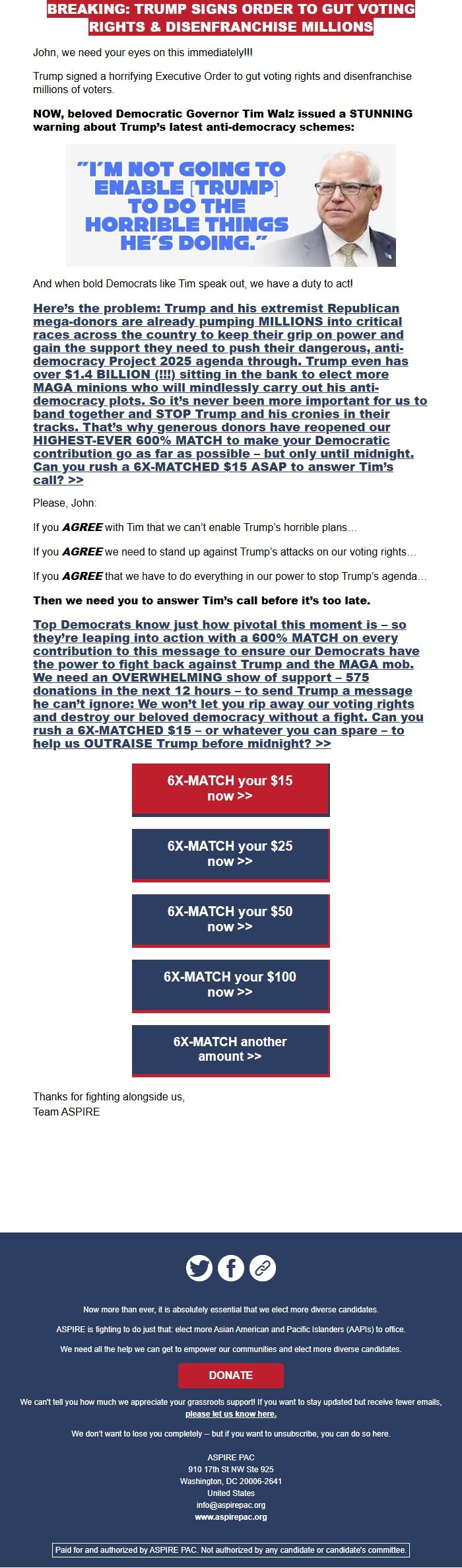 BREAKING: TRUMP SIGNS ORDER TO GUT VOTING RIGHTS & DISENFRANCHISE MILLIONS

John, we need your eyes on this immediately!!!

Trump signed a horrifying Executive Order to gut voting rights and disenfranchise millions of voters.

NOW, beloved Democratic Governor Tim Walz issued a STUNNING warning about Trump's latest anti-democracy schemes:

"I'M NOT GOING TO ENABLE [TRUMP] TO DO THE HORRIBLE THINGS HE'S DOING."

And when bold Democrats like Tim speak out, we have a duty to act!

Here's the problem: Trump and his extremist Republican mega-donors are already pumping MILLIONS into critical races across the country to keep their grip on power and gain the support they need to push their dangerous, anti-democracy Project 2025 agenda through. Trump even has over $1.4 BILLION (!!!) sitting in the bank to elect more MAGA minions who will mindlessly carry out his anti-democracy plots. So it's never been more important for us to band together and STOP Trump and his cronies in their tracks. That's why generous donors have reopened our HIGHEST-EVER 600% MATCH to make your Democratic contribution go as far as possible – but only until midnight. Can you rush a 6X-MATCHED $15 ASAP to answer Tim's call? >>

Please, John:

If you AGREE with Tim that we can't enable Trump's horrible plans...

If you AGREE we need to stand up against Trump's attacks on our voting rights...

If you AGREE that we have to do everything in our power to stop Trump's agenda...

Then we need you to answer Tim's call before it's too late.

Top Democrats know just how pivotal this moment is – so they're leaping into action with a 600% MATCH on every contribution to this message to ensure our Democrats have the power to fight back against Trump and the MAGA mob. We need an OVERWHELMING show of support – 575 donations in the next 12 hours – to send Trump a message he can't ignore: We won't let you rip away our voting rights and destroy our beloved democracy without a fight. Can you rush a 6X-MATCHED $15 – or whatever you can spare – to help us OUTRAISE Trump before midnight? >>

6X-MATCH your $15 now >>

6X-MATCH your $25 now >>

6X-MATCH your $50 now >>

6X-MATCH your $100 now >>

6X-MATCH another amount >>

Thanks for fighting alongside us,
Team ASPIRE

Now more than ever, it is absolutely essential that we elect more diverse candidates.

ASPIRE is fighting to do just that: elect more Asian American and Pacific Islanders (AAPIs) to office.

We need all the help we can get to empower our communities and elect more diverse candidates.

DONATE

We can't tell you how much we appreciate your grassroots support! If you want to stay updated but receive fewer emails, please let us know here.

We don't want to lose you completely -- but if you want to unsubscribe, you can do so here.

ASPIRE PAC
910 17th St NW Ste 925
Washington, DC 20006-2641
United States
info@aspirepac.org
www.aspirepac.org

Paid for and authorized by ASPIRE PAC. Not authorized by any candidate or candidate's committee.